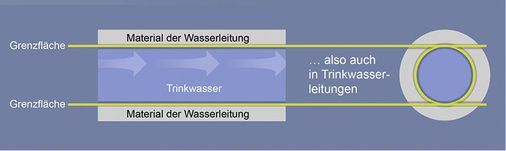 Grenzfläche

Material der Wasserleitung

Trinkwasser

Grenzfläche

Material der Wasserleitung

… also auch in Trinkwasserleitungen